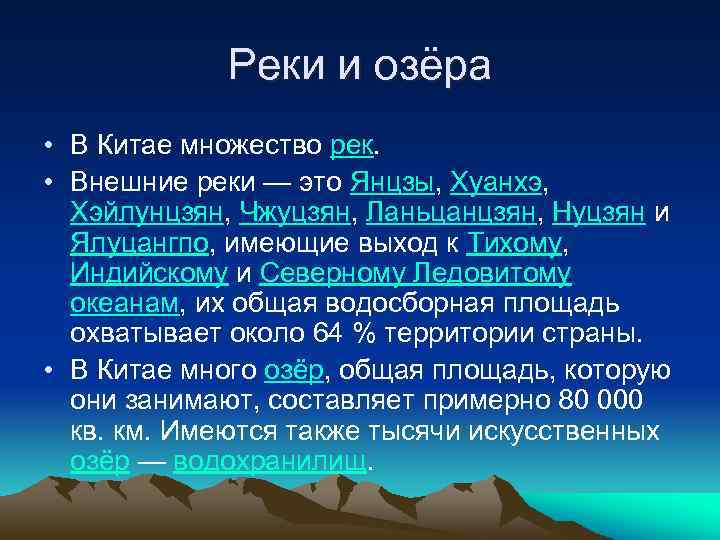 Реки и озёра

• В Китае множество рек.

• Внешние реки — это Янцзы, Хуанхэ, Хэйлунцзян, Чжуцзян, Ланьцанцзян, Нуцзян и Ялуцангпо, имеющие выход к Тихому, Индийскому и Северному Ледовитому океанам, их общая водосборная площадь охватывает около 64 % территории страны.

• В Китае много озёр, общая площадь, которую они занимают, составляет примерно 80 000 кв. км. Имеются также тысячи искусственных озёр — водохранилищ.